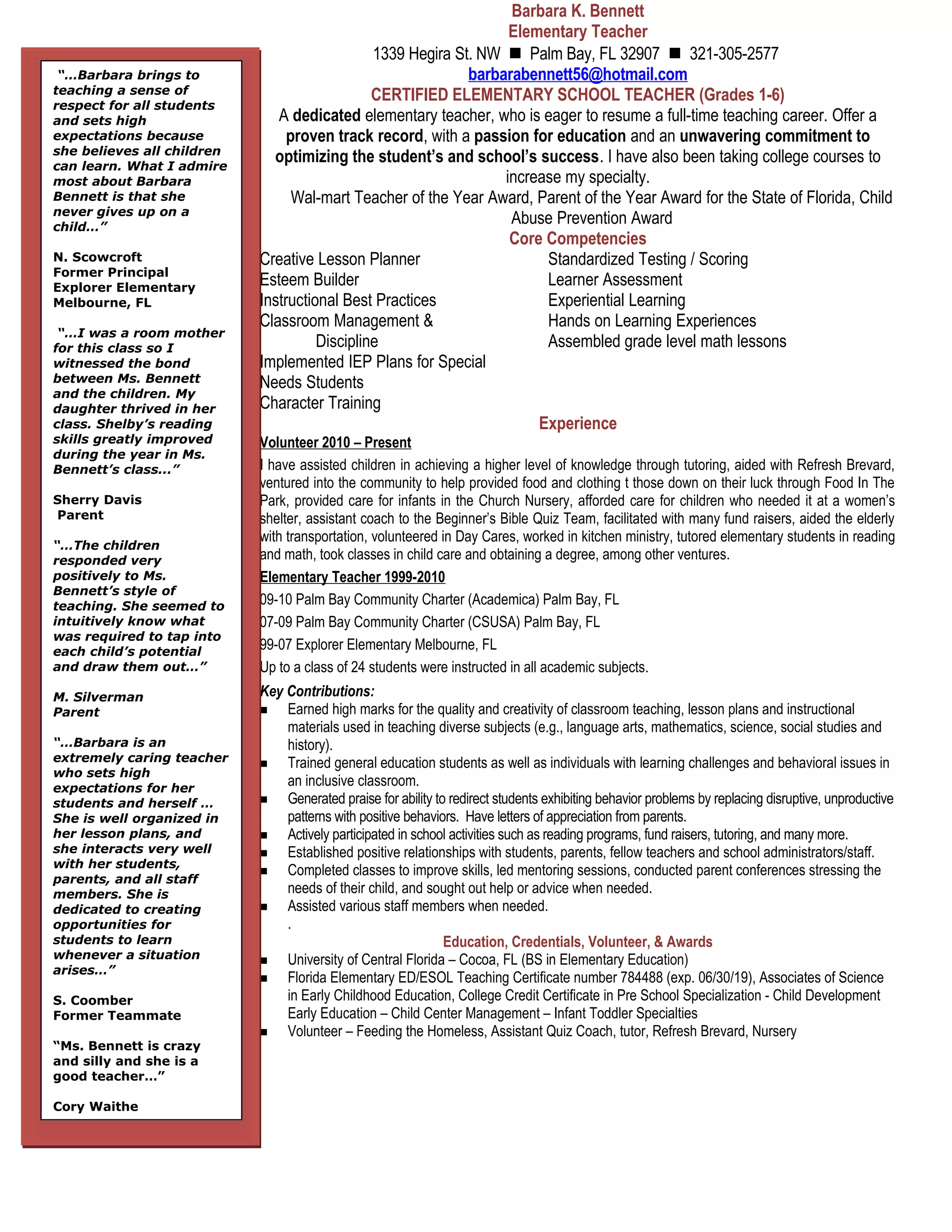 Barbara K. Bennett
Elementary Teacher
1339 Hegira St. NW ■ Palm Bay, FL 32907 ■ 321-305-2577
barbarabennett56@hotmail.com
CERTIFIED ELEMENTARY SCHOOL TEACHER (Grades 1-6)

A dedicated elementary teacher, who is eager to resume a full-time teaching career. Offer a proven track record, with a passion for education and an unwavering commitment to optimizing the student's and school's success. I have also been taking college courses to increase my specialty.

Wal-mart Teacher of the Year Award, Parent of the Year Award for the State of Florida, Child Abuse Prevention Award

Core Competencies

Creative Lesson Planner
Esteem Builder
Instructional Best Practices
Classroom Management & Discipline
Implemented IEP Plans for Special Needs Students
Character Training

Standardized Testing / Scoring
Learner Assessment
Experiential Learning
Hands on Learning Experiences
Assembled grade level math lessons

Experience

Volunteer 2010 – Present

I have assisted children in achieving a higher level of knowledge through tutoring, aided with Refresh Brevard, ventured into the community to help provided food and clothing t those down on their luck through Food In The Park, provided care for infants in the Church Nursery, afforded care for children who needed it at a women's shelter, assistant coach to the Beginner's Bible Quiz Team, facilitated with many fund raisers, aided the elderly with transportation, volunteered in Day Cares, worked in kitchen ministry, tutored elementary students in reading and math, took classes in child care and obtaining a degree, among other ventures.

Elementary Teacher 1999-2010

09-10 Palm Bay Community Charter (Academica) Palm Bay, FL
07-09 Palm Bay Community Charter (CSUSA) Palm Bay, FL
99-07 Explorer Elementary Melbourne, FL
Up to a class of 24 students were instructed in all academic subjects.

Key Contributions:
■ Earned high marks for the quality and creativity of classroom teaching, lesson plans and instructional materials used in teaching diverse subjects (e.g., language arts, mathematics, science, social studies and history).
■ Trained general education students as well as individuals with learning challenges and behavioral issues in an inclusive classroom.
■ Generated praise for ability to redirect students exhibiting behavior problems by replacing disruptive, unproductive patterns with positive behaviors. Have letters of appreciation from parents.
■ Actively participated in school activities such as reading programs, fund raisers, tutoring, and many more.
■ Established positive relationships with students, parents, fellow teachers and school administrators/staff.
■ Completed classes to improve skills, led mentoring sessions, conducted parent conferences stressing the needs of their child, and sought out help or advice when needed.
■ Assisted various staff members when needed.
.

Education, Credentials, Volunteer, & Awards
■ University of Central Florida – Cocoa, FL (BS in Elementary Education)
■ Florida Elementary ED/ESOL Teaching Certificate number 784488 (exp. 06/30/19), Associates of Science in Early Childhood Education, College Credit Certificate in Pre School Specialization - Child Development Early Education – Child Center Management – Infant Toddler Specialties
■ Volunteer – Feeding the Homeless, Assistant Quiz Coach, tutor, Refresh Brevard, Nursery

"...Barbara brings to teaching a sense of respect for all students and sets high expectations because she believes all children can learn. What I admire most about Barbara Bennett is that she never gives up on a child..."

N. Scowcroft
Former Principal
Explorer Elementary
Melbourne, FL

"...I was a room mother for this class so I witnessed the bond between Ms. Bennett and the children. My daughter thrived in her class. Shelby's reading skills greatly improved during the year in Ms. Bennett's class..."

Sherry Davis
Parent

"...The children responded very positively to Ms. Bennett's style of teaching. She seemed to intuitively know what was required to tap into each child's potential and draw them out..."

M. Silverman
Parent

"...Barbara is an extremely caring teacher who sets high expectations for her students and herself ... She is well organized in her lesson plans, and she interacts very well with her students, parents, and all staff members. She is dedicated to creating opportunities for students to learn whenever a situation arises..."

S. Coomber
Former Teammate

"Ms. Bennett is crazy and silly and she is a good teacher..."

Cory Waithe